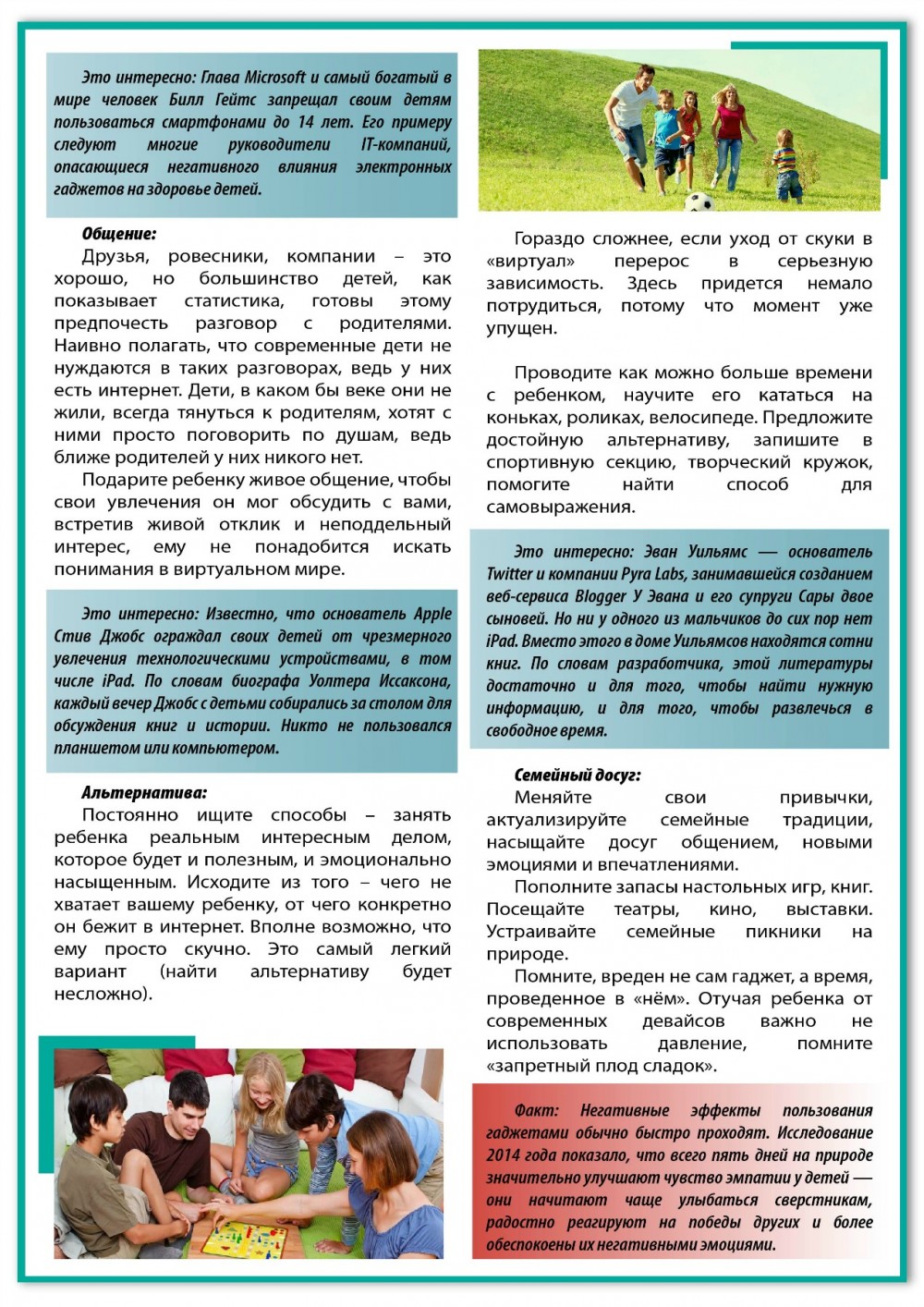 Это интересно: Глава Microsoft и самый богатый в мире человек Билл Гейтс запрещал своим детям пользоваться смартфонами до 14 лет. Его примеру следуют многие руководители IT-компаний, опасающиеся негативного влияния электронных гаджетов на здоровье детей.

Общение:
Друзья, ровесники, компании – это хорошо, но большинство детей, как показывает статистика, готовы этому предпочесть разговор с родителями. Наивно полагать, что современные дети не нуждаются в таких разговорах, ведь у них есть интернет. Дети, в каком бы веке они не жили, всегда тянуться к родителям, хотят с ними просто поговорить по душам, ведь ближе родителей у них никого нет.

Подарите ребенку живое общение, чтобы свои увлечения он мог обсудить с вами, встретив живой отклик и неподдельный интерес, ему не понадобится искать понимания в виртуальном мире.

Это интересно: Известно, что основатель Apple Стив Джобс ограждал своих детей от чрезмерного увлечения технологическими устройствами, в том числе iPad. По словам биографа Уолтера Иссаксона, каждый вечер Джобс с детьми собирались за столом для обсуждения книг и истории. Никто не пользовался планшетом или компьютером.

Альтернатива:
Постоянно ищите способы – занять ребенка реальным интересным делом, которое будет и полезным, и эмоционально насыщенным. Исходите из того – чего не хватает вашему ребенку, от чего конкретно он бежит в интернет. Вполне возможно, что ему просто скучно. Это самый легкий вариант (найти альтернативу будет несложно).

Гораздо сложнее, если уход от скуки в «виртуал» перерос в серьезную зависимость. Здесь придется немало потрудиться, потому что момент уже упущен.

Проводите как можно больше времени с ребенком, научите его кататься на коньках, роликах, велосипеде. Предложите достойную альтернативу, запишите в спортивную секцию, творческий кружок, помогите найти способ для самовыражения.

Это интересно: Эван Уильямс — основатель Twitter и компании Pyra Labs, занимавшейся созданием веб-сервиса Blogger У Эвана и его супруги Сары двое сыновей. Но ни у одного из мальчиков до сих пор нет iPad. Вместо этого в доме Уильямсов находятся сотни книг. По словам разработчика, этой литературы достаточно и для того, чтобы найти нужную информацию, и для того, чтобы развлечься в свободное время.

Семейный досуг:
Меняйте свои привычки, актуализируйте семейные традиции, насыщайте досуг общением, новыми эмоциями и впечатлениями.

Пополните запасы настольных игр, книг. Посещайте театры, кино, выставки. Устраивайте семейные пикники на природе.

Помните, вреден не сам гаджет, а время, проведенное в «нём». Отучая ребенка от современных девайсов важно не использовать давление, помните «запретный плод сладок».

Факт: Негативные эффекты пользования гаджетами обычно быстро проходят. Исследование 2014 года показало, что всего пять дней на природе значительно улучшают чувство эмпатии у детей — они начитают чаще улыбаться сверстникам, радостно реагируют на победы других и более обеспокоены их негативными эмоциями.